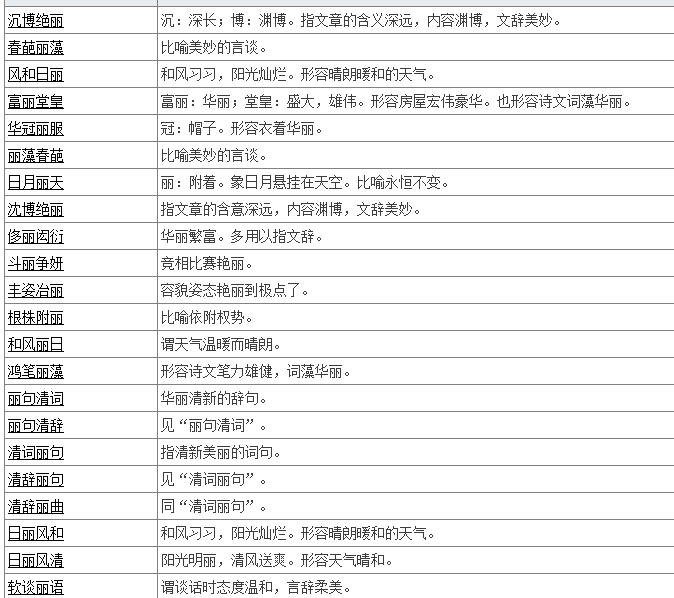 | | |
|---|---|
| 沉博绝丽 | 沉：深长；博：渊博。指文章的含义深远，内容渊博，文辞美妙。 |
| 春葩丽藻 | 比喻美妙的言谈。 |
| 风和日丽 | 和风习习，阳光灿烂。形容晴朗暖和的天气。 |
| 富丽堂皇 | 富丽：华丽；堂皇：盛大，雄伟。形容房屋宏伟豪华。也形容诗文词藻华丽。 |
| 华冠丽服 | 冠：帽子。形容衣着华丽。 |
| 丽藻春葩 | 比喻美妙的言谈。 |
| 日月丽天 | 丽：附着。象日月悬挂在天空。比喻永恒不变。 |
| 沈博绝丽 | 指文章的含意深远，内容渊博，文辞美妙。 |
| 侈丽闳衍 | 华丽繁富。多用以指文辞。 |
| 斗丽争妍 | 竞相比赛艳丽。 |
| 丰姿冶丽 | 容貌姿态艳丽到极点了。 |
| 根株附丽 | 比喻依附权势。 |
| 和风丽日 | 谓天气温暖而晴朗。 |
| 鸿笔丽藻 | 形容诗文笔力雄健，词藻华丽。 |
| 丽句清词 | 华丽清新的辞句。 |
| 丽句清辞 | 见“丽句清词”。 |
| 清词丽句 | 指清新美丽的词句。 |
| 清辞丽句 | 见“清词丽句”。 |
| 清辞丽曲 | 同“清词丽句”。 |
| 日丽风和 | 和风习习，阳光灿烂。形容晴朗暖和的天气。 |
| 日丽风清 | 阳光明丽，清风送爽。形容天气晴和。 |
| 软谈丽语 | 谓谈话时态度温和，言辞柔美。 |